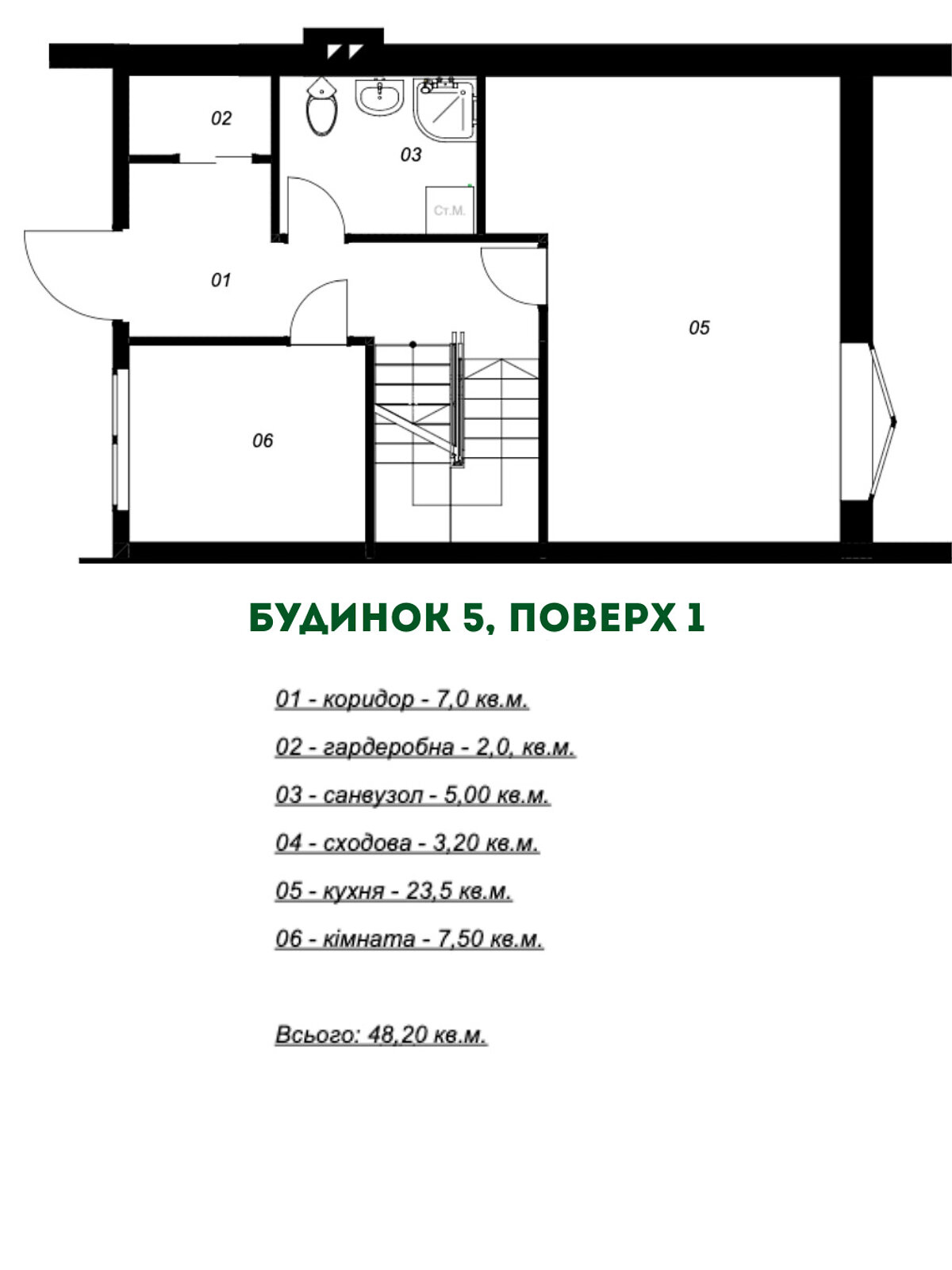 02

03

Ст.М.

01

05

06

БУДИНОК 5, ПОВЕРХ 1

01 - коридор - 7,0 кв.м.

02 - гардеробна - 2,0, кв.м.

03 - санвузол - 5,00 кв.м.

04 - сходова - 3,20 кв.м.

05 - кухня - 23,5 кв.м.

06 - кімната - 7,50 кв.м.

Всього: 48,20 кв.м.